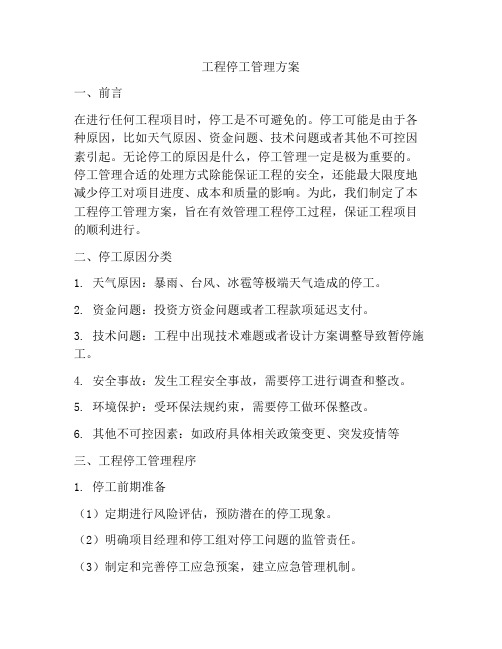 工程停工管理方案

一、前言

在进行任何工程项目时，停工是不可避免的。停工可能是由于各种原因，比如天气原因、资金问题、技术问题或者其他不可控因素引起。无论停工的原因是什么，停工管理一定是极为重要的。停工管理合适的处理方式除能保证工程的安全，还能最大限度地减少停工对项目进度、成本和质量的影响。为此，我们制定了本工程停工管理方案，旨在有效管理工程停工过程，保证工程项目的顺利进行。

二、停工原因分类

1. 天气原因：暴雨、台风、冰雹等极端天气造成的停工。

2. 资金问题：投资方资金问题或者工程款项延迟支付。

3. 技术问题：工程中出现技术难题或者设计方案调整导致暂停施工。

4. 安全事故：发生工程安全事故，需要停工进行调查和整改。

5. 环境保护：受环保法规约束，需要停工做环保整改。

6. 其他不可控因素：如政府具体相关政策变更、突发疫情等

三、工程停工管理程序

1. 停工前期准备

（1）定期进行风险评估，预防潜在的停工现象。

（2）明确项目经理和停工组对停工问题的监管责任。

（3）制定和完善停工应急预案，建立应急管理机制。